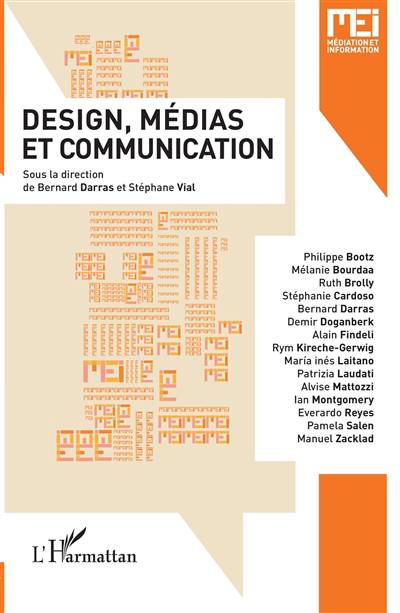 MEI
MÉDIATION ET INFORMATION

DESIGN, MÉDIAS ET COMMUNICATION

Sous la direction
de Bernard Darras et Stéphane Vial

Philippe Bootz
Mélanie Bourdaa
Ruth Brolly
Stéphanie Cardoso
Bernard Darras
Demir Doganberk
Alain Findeli
Rym Kireche-Gerwig
María inés Laitano
Patrizia Laudati
Alvise Mattozzi
Ian Montgomery
Everardo Reyes
Pamela Salen
Manuel Zacklad

L'Harmattan